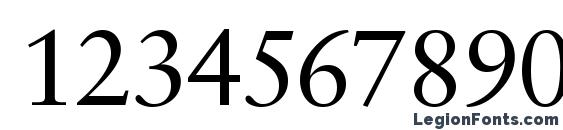 1234567890

LegionFonts.com